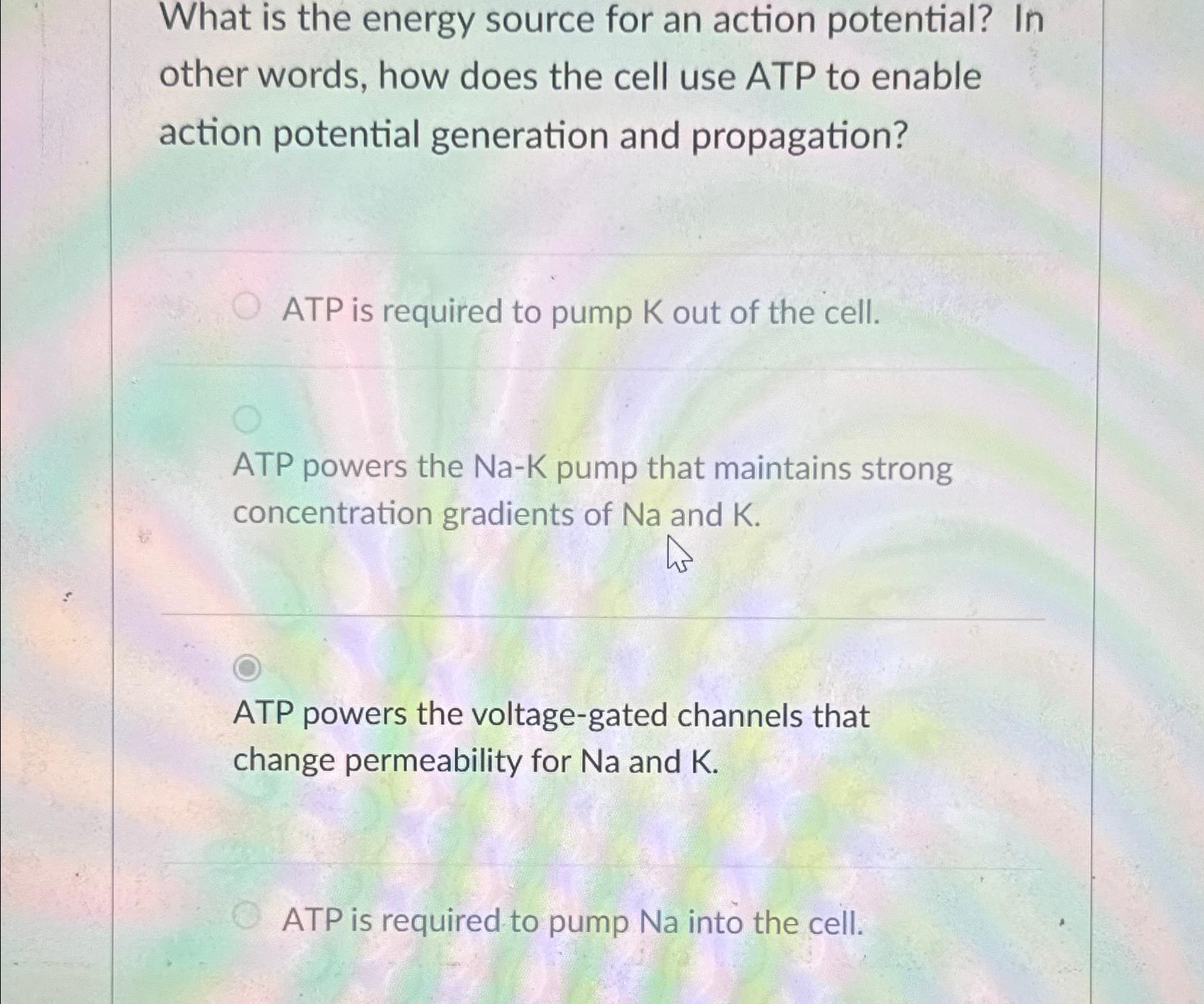 What is the energy source for an action potential? In other words, how does the cell use ATP to enable action potential generation and propagation?

ATP is required to pump K out of the cell.

ATP powers the Na-K pump that maintains strong concentration gradients of Na and K.

ATP powers the voltage-gated channels that change permeability for Na and K.

ATP is required to pump Na into the cell.